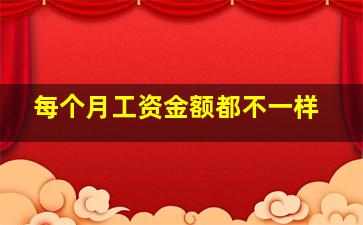 每个月工资金额都不一样